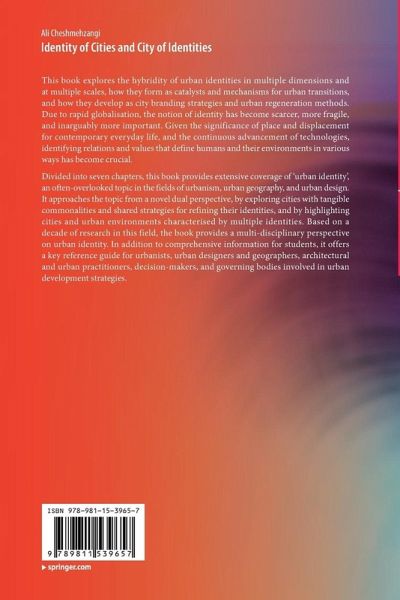 Ali Cheshmehzangi
Identity of Cities and City of Identities

This book explores the hybridity of urban identities in multiple dimensions and at multiple scales, how they form as catalysts and mechanisms for urban transitions, and how they develop as city branding strategies and urban regeneration methods. Due to rapid globalisation, the notion of identity has become scarcer, more fragile, and inarguably more important. Given the significance of place and displacement for contemporary everyday life, and the continuous advancement of technologies, identifying relations and values that define humans and their environments in various ways has become crucial.

Divided into seven chapters, this book provides extensive coverage of 'urban identity', an often-overlooked topic in the fields of urbanism, urban geography, and urban design. It approaches the topic from a novel dual perspective, by exploring cities with tangible commonalities and shared strategies for refining their identities, and by highlighting cities and urban environments characterised by multiple identities. Based on a decade of research in this field, the book provides a multi-disciplinary perspective on urban identity. In addition to comprehensive information for students, it offers a key reference guide for urbanists, urban designers and geographers, architectural and urban practitioners, decision-makers, and governing bodies involved in urban development strategies.

ISBN 978-981-15-3965-7

9 789811 539657

▶ springer.com